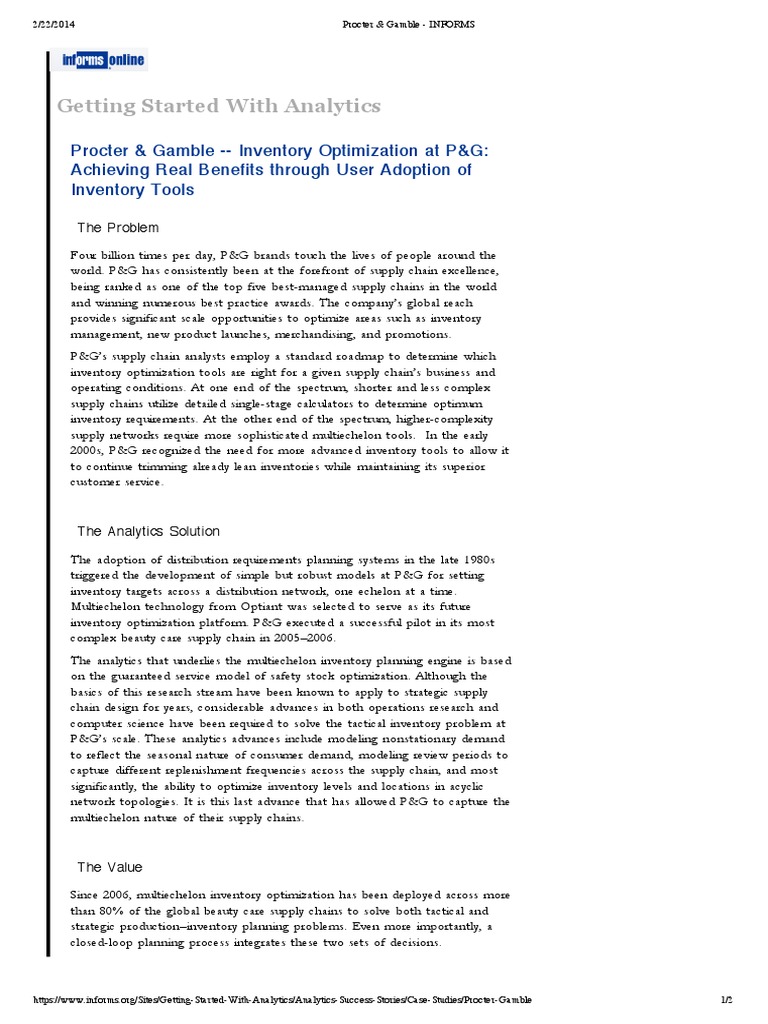 2/22/2014 Procter & Gamble - INFORMS

informs online

Getting Started With Analytics

Procter & Gamble -- Inventory Optimization at P&G: Achieving Real Benefits through User Adoption of Inventory Tools

The Problem

Four billion times per day, P&G brands touch the lives of people around the world. P&G has consistently been at the forefront of supply chain excellence, being ranked as one of the top five best-managed supply chains in the world and winning numerous best practice awards. The company's global reach provides significant scale opportunities to optimize areas such as inventory management, new product launches, merchandising, and promotions.

P&G's supply chain analysts employ a standard roadmap to determine which inventory optimization tools are right for a given supply chain's business and operating conditions. At one end of the spectrum, shorter and less complex supply chains utilize detailed single-stage calculators to determine optimum inventory requirements. At the other end of the spectrum, higher-complexity supply networks require more sophisticated multiechelon tools. In the early 2000s, P&G recognized the need for more advanced inventory tools to allow it to continue trimming already lean inventories while maintaining its superior customer service.

The Analytics Solution

The adoption of distribution requirements planning systems in the late 1980s triggered the development of simple but robust models at P&G for setting inventory targets across a distribution network, one echelon at a time. Multiechelon technology from Optiant was selected to serve as its future inventory optimization platform. P&G executed a successful pilot in its most complex beauty care supply chain in 2005–2006.

The analytics that underlies the multiechelon inventory planning engine is based on the guaranteed service model of safety stock optimization. Although the basics of this research stream have been known to apply to strategic supply chain design for years, considerable advances in both operations research and computer science have been required to solve the tactical inventory problem at P&G's scale. These analytics advances include modeling nonstationary demand to reflect the seasonal nature of consumer demand, modeling review periods to capture different replenishment frequencies across the supply chain, and most significantly, the ability to optimize inventory levels and locations in acyclic network topologies. It is this last advance that has allowed P&G to capture the multiechelon nature of their supply chains.

The Value

Since 2006, multiechelon inventory optimization has been deployed across more than 80% of the global beauty care supply chains to solve both tactical and strategic production–inventory planning problems. Even more importantly, a closed-loop planning process integrates these two sets of decisions.

https://www.informs.org/Sites/Getting-Started-With-Analytics/Analytics-Success-Stories/Case-Studies/Procter-Gamble 1/2